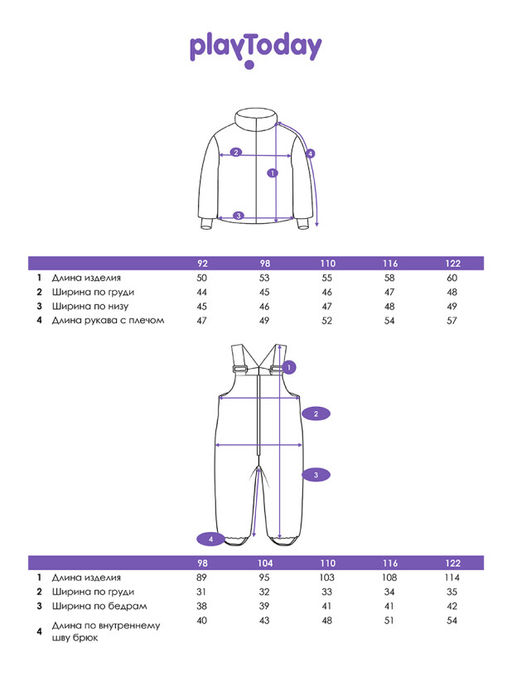 playToday

2
1
4
3

| | | 92 | 98 | 110 | 116 | 122 |
|---|---|---|---|---|---|---|
| 1 | Длина изделия | 50 | 53 | 55 | 58 | 60 |
| 2 | Ширина по груди | 44 | 45 | 46 | 47 | 48 |
| 3 | Ширина по низу | 45 | 46 | 47 | 48 | 49 |
| 4 | Длина рукава с плечом | 47 | 49 | 52 | 54 | 57 |

1
2
3
4

| | | 98 | 104 | 110 | 116 | 122 |
|---|---|---|---|---|---|---|
| 1 | Длина изделия | 89 | 95 | 103 | 108 | 114 |
| 2 | Ширина по груди | 31 | 32 | 33 | 34 | 35 |
| 3 | Ширина по бедрам | 38 | 39 | 41 | 41 | 42 |
| 4 | Длина по внутреннему шву брюк | 40 | 43 | 48 | 51 | 54 |